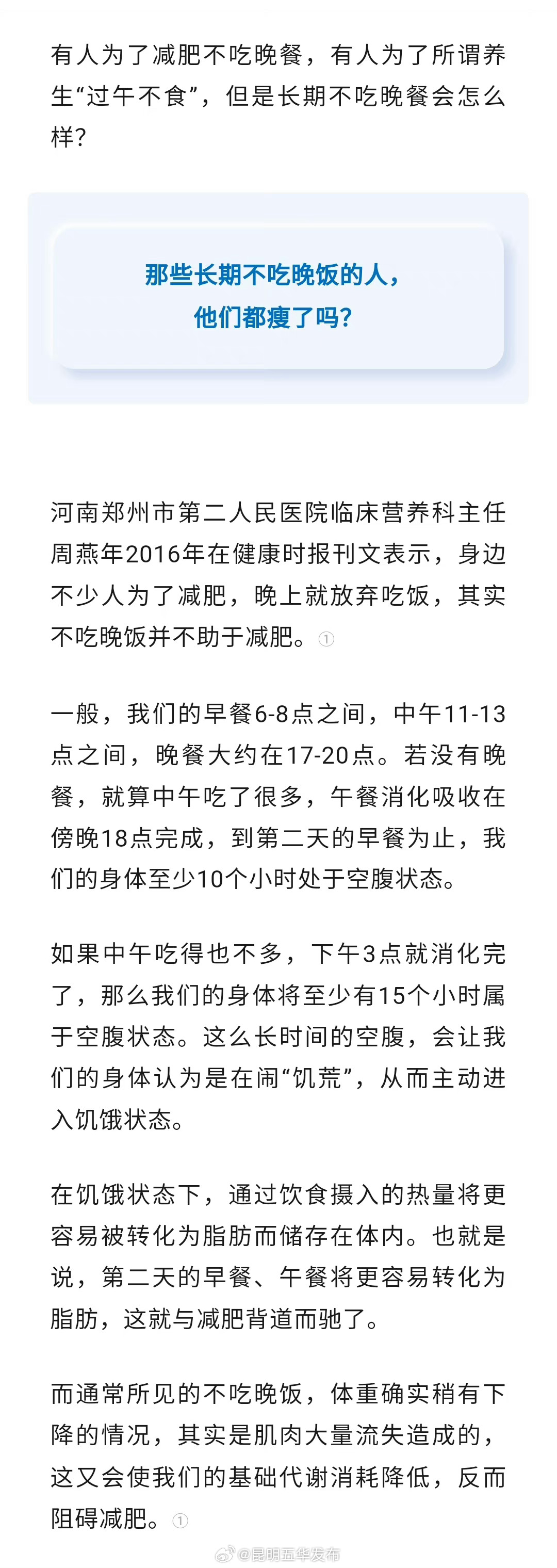 有人为了减肥不吃晚餐，有人为了所谓养生“过午不食”，但是长期不吃晚餐会怎么样？

那些长期不吃晚饭的人，
他们都瘦了吗？

河南郑州市第二人民医院临床营养科主任周燕年2016年在健康时报刊文表示，身边不少人为了减肥，晚上就放弃吃饭，其实不吃晚饭并不助于减肥。①

一般，我们的早餐6-8点之间，中午11-13点之间，晚餐大约在17-20点。若没有晚餐，就算中午吃了很多，午餐消化吸收在傍晚18点完成，到第二天的早餐为止，我们的身体至少10个小时处于空腹状态。

如果中午吃得也不多，下午3点就消化完了，那么我们的身体将至少有15个小时属于空腹状态。这么长时间的空腹，会让我们的身体认为是在闹“饥荒”，从而主动进入饥饿状态。

在饥饿状态下，通过饮食摄入的热量将更容易被转化为脂肪而储存在体内。也就是说，第二天的早餐、午餐将更容易转化为脂肪，这就与减肥背道而驰了。

而通常所见的不吃晚饭，体重确实稍有下降的情况，其实是肌肉大量流失造成的，这又会使我们的基础代谢消耗降低，反而阻碍减肥。①

@昆明五华发布